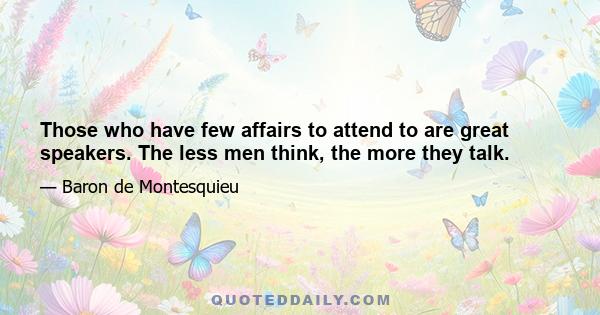 Those who have few affairs to attend to are great speakers. The less men think, the more they talk.

— Baron de Montesquieu

QUOTEDDAILY.COM